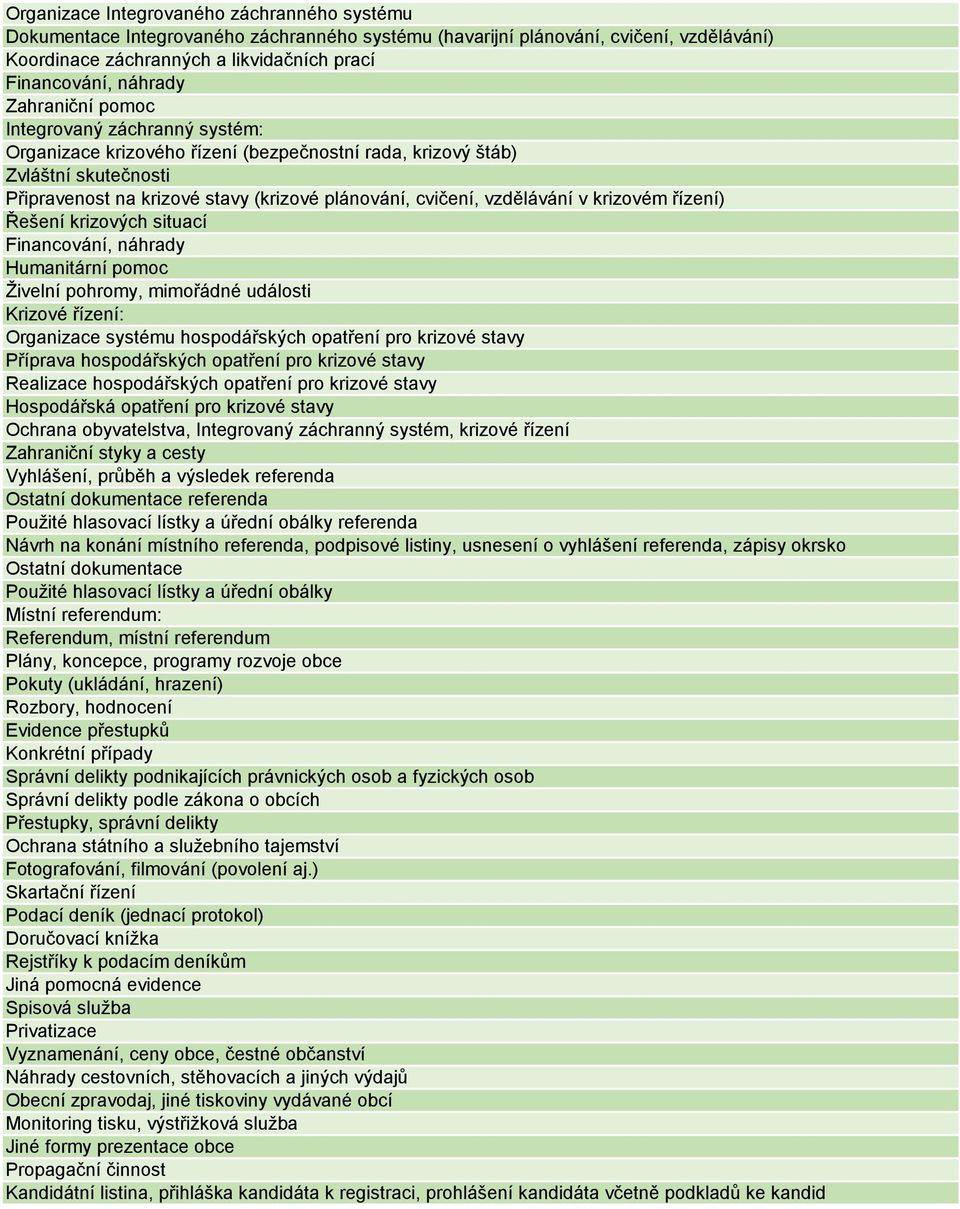 Organizace Integrovaného záchranného systému
Dokumentace Integrovaného záchranného systému (havarijní plánování, cvičení, vzdělávání)
Koordinace záchranných a likvidačních prací
Financování, náhrady
Zahraniční pomoc
Integrovaný záchranný systém:
Organizace krizového řízení (bezpečnostní rada, krizový štáb)
Zvláštní skutečnosti
Připravenost na krizové stavy (krizové plánování, cvičení, vzdělávání v krizovém řízení)
Řešení krizových situací
Financování, náhrady
Humanitární pomoc
Živelní pohromy, mimořádné události
Krizové řízení:
Organizace systému hospodářských opatření pro krizové stavy
Příprava hospodářských opatření pro krizové stavy
Realizace hospodářských opatření pro krizové stavy
Hospodářská opatření pro krizové stavy
Ochrana obyvatelstva, Integrovaný záchranný systém, krizové řízení
Zahraniční styky a cesty
Vyhlášení, průběh a výsledek referenda
Ostatní dokumentace referenda
Použité hlasovací lístky a úřední obálky referenda
Návrh na konání místního referenda, podpisové listiny, usnesení o vyhlášení referenda, zápisy okrsko
Ostatní dokumentace
Použité hlasovací lístky a úřední obálky
Místní referendum:
Referendum, místní referendum
Plány, koncepce, programy rozvoje obce
Pokuty (ukládání, hrazení)
Rozbory, hodnocení
Evidence přestupků
Konkrétní případy
Správní delikty podnikajících právnických osob a fyzických osob
Správní delikty podle zákona o obcích
Přestupky, správní delikty
Ochrana státního a služebního tajemství
Fotografování, filmování (povolení aj.)
Skartační řízení
Podací deník (jednací protokol)
Doručovací knížka
Rejstříky k podacím deníkům
Jiná pomocná evidence
Spisová služba
Privatizace
Vyznamenání, ceny obce, čestné občanství
Náhrady cestovních, stěhovacích a jiných výdajů
Obecní zpravodaj, jiné tiskoviny vydávané obcí
Monitoring tisku, výstřižková služba
Jiné formy prezentace obce
Propagační činnost
Kandidátní listina, přihláška kandidáta k registraci, prohlášení kandidáta včetně podkladů ke kandid